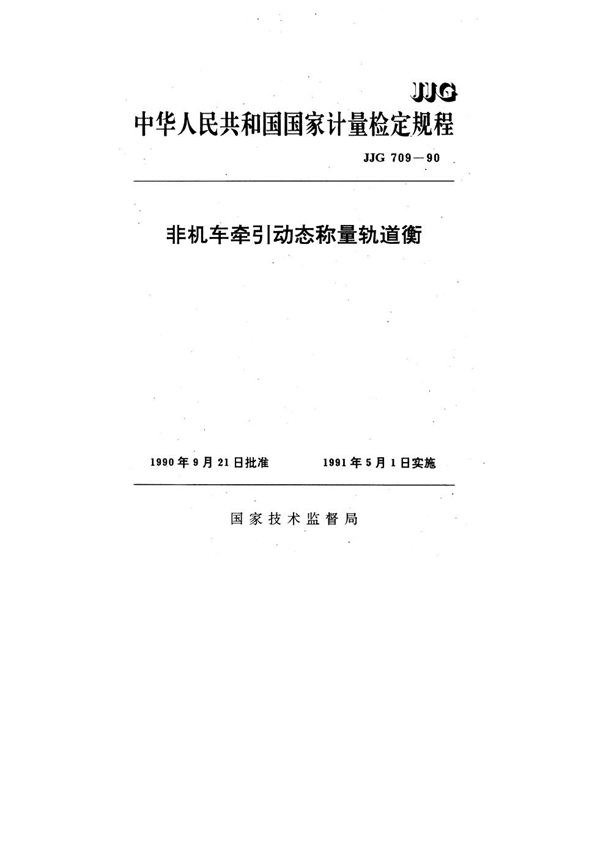 JJG
中华人民共和国国家计量检定规程

JJG 709—90

非机车牵引动态称量轨道衡

1990年9月21日批准　　1991年5月1日实施

国家技术监督局